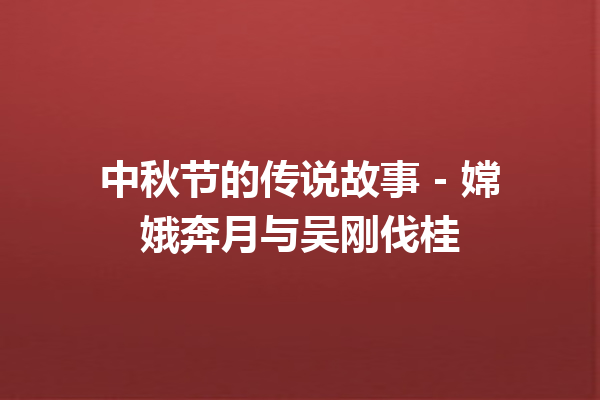 中秋节的传说故事 - 嫦娥奔月与吴刚伐桂